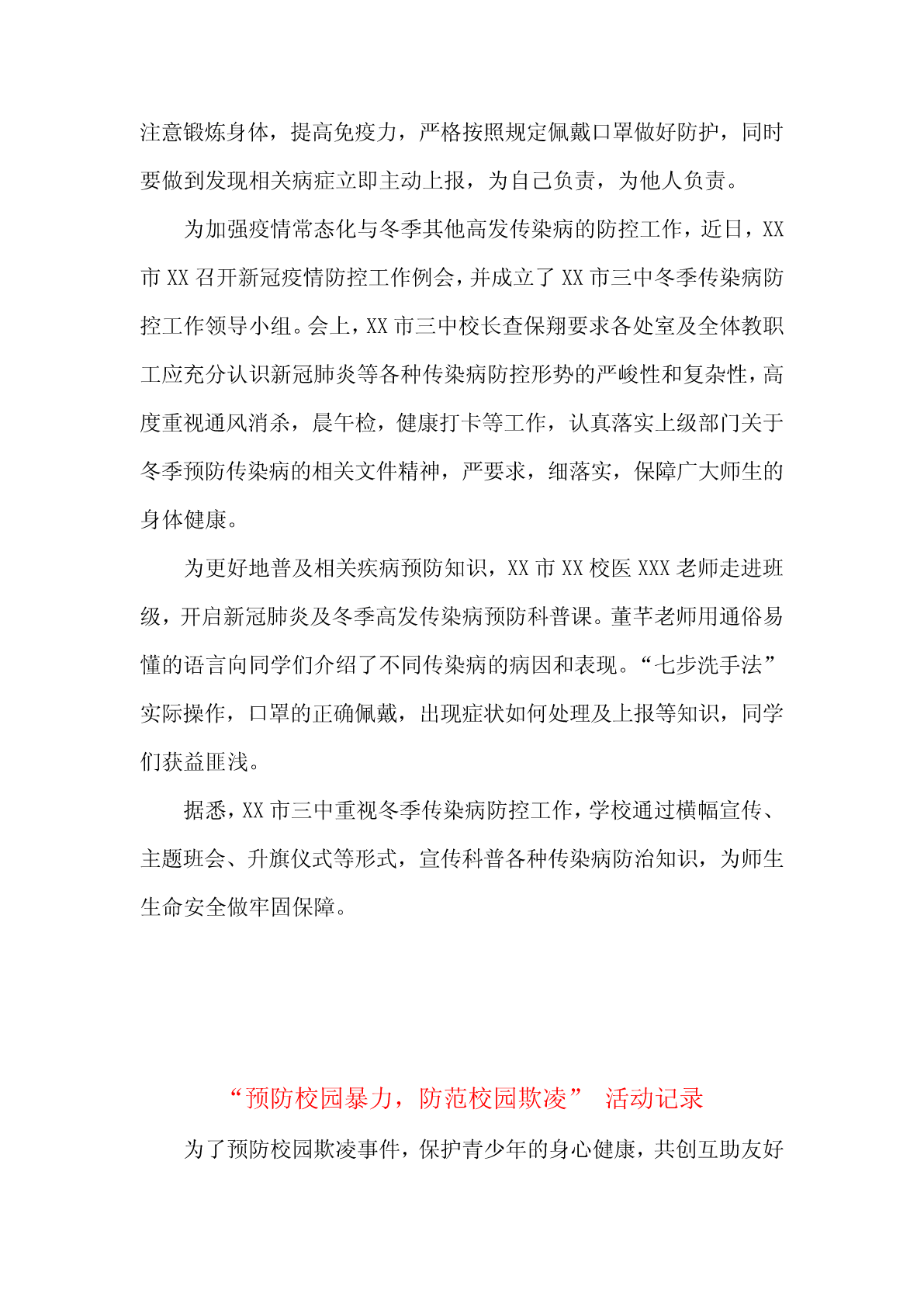 注意锻炼身体，提高免疫力，严格按照规定佩戴口罩做好防护，同时要做到发现相关病症立即主动上报，为自己负责，为他人负责。

为加强疫情常态化与冬季其他高发传染病的防控工作，近日，XX市XX召开新冠疫情防控工作例会，并成立了XX市三中冬季传染病防控工作领导小组。会上，XX市三中校长查保翔要求各处室及全体教职工应充分认识新冠肺炎等各种传染病防控形势的严峻性和复杂性，高度重视通风消杀，晨午检，健康打卡等工作，认真落实上级部门关于冬季预防传染病的相关文件精神，严要求，细落实，保障广大师生的身体健康。

为更好地普及相关疾病预防知识，XX市XX校医XXX老师走进班级，开启新冠肺炎及冬季高发传染病预防科普课。董芊老师用通俗易懂的语言向同学们介绍了不同传染病的病因和表现。“七步洗手法”实际操作，口罩的正确佩戴，出现症状如何处理及上报等知识，同学们获益匪浅。

据悉，XX市三中重视冬季传染病防控工作，学校通过横幅宣传、主题班会、升旗仪式等形式，宣传科普各种传染病防治知识，为师生生命安全做牢固保障。

“预防校园暴力，防范校园欺凌” 活动记录

为了预防校园欺凌事件，保护青少年的身心健康，共创互助友好